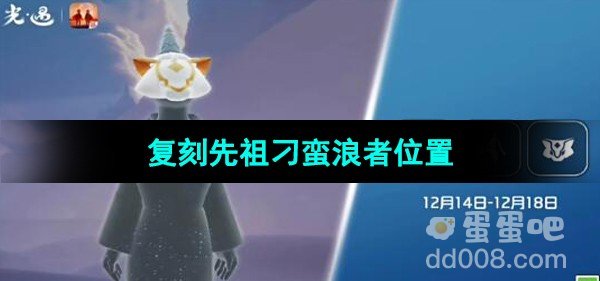 光·遇

复刻先祖刁蛮浪者位置

12月14日-12月18日

蛋蛋吧
dd008.com